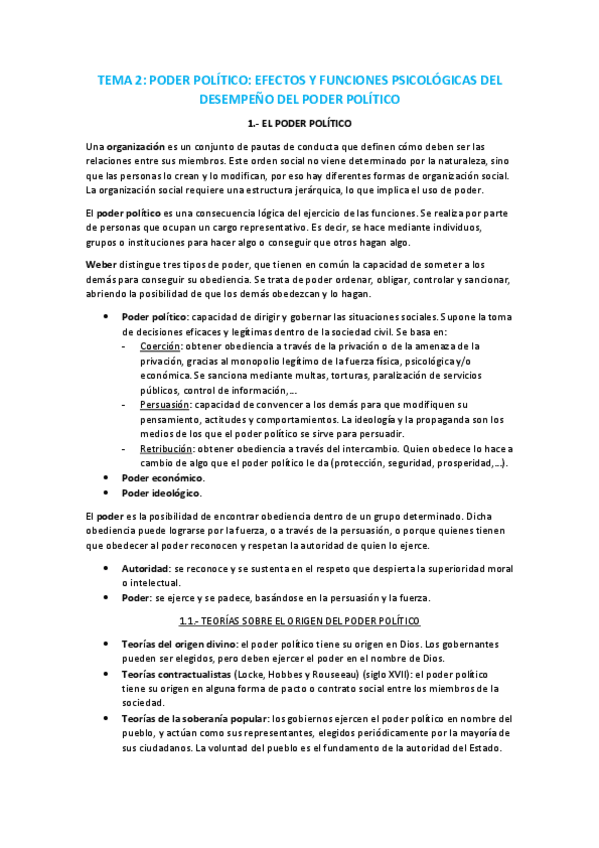 TEMA 2: PODER POLÍTICO: EFECTOS Y FUNCIONES PSICOLÓGICAS DEL DESEMPEÑO DEL PODER POLÍTICO

1.- EL PODER POLÍTICO

Una organización es un conjunto de pautas de conducta que definen cómo deben ser las relaciones entre sus miembros. Este orden social no viene determinado por la naturaleza, sino que las personas lo crean y lo modifican, por eso hay diferentes formas de organización social. La organización social requiere una estructura jerárquica, lo que implica el uso de poder.

El poder político es una consecuencia lógica del ejercicio de las funciones. Se realiza por parte de personas que ocupan un cargo representativo. Es decir, se hace mediante individuos, grupos o instituciones para hacer algo o conseguir que otros hagan algo.

Weber distingue tres tipos de poder, que tienen en común la capacidad de someter a los demás para conseguir su obediencia. Se trata de poder ordenar, obligar, controlar y sancionar, abriendo la posibilidad de que los demás obedezcan y lo hagan.

• Poder político: capacidad de dirigir y gobernar las situaciones sociales. Supone la toma de decisiones eficaces y legítimas dentro de la sociedad civil. Se basa en:
  - Coerción: obtener obediencia a través de la privación o de la amenaza de la privación, gracias al monopolio legítimo de la fuerza física, psicológica y/o económica. Se sanciona mediante multas, torturas, paralización de servicios públicos, control de información,…
  - Persuasión: capacidad de convencer a los demás para que modifiquen su pensamiento, actitudes y comportamientos. La ideología y la propaganda son los medios de los que el poder político se sirve para persuadir.
  - Retribución: obtener obediencia a través del intercambio. Quien obedece lo hace a cambio de algo que el poder político le da (protección, seguridad, prosperidad,…).
• Poder económico.
• Poder ideológico.

El poder es la posibilidad de encontrar obediencia dentro de un grupo determinado. Dicha obediencia puede lograrse por la fuerza, o a través de la persuasión, o porque quienes tienen que obedecer al poder reconocen y respetan la autoridad de quien lo ejerce.

• Autoridad: se reconoce y se sustenta en el respeto que despierta la superioridad moral o intelectual.
• Poder: se ejerce y se padece, basándose en la persuasión y la fuerza.

1.1.- TEORÍAS SOBRE EL ORIGEN DEL PODER POLÍTICO

• Teorías del origen divino: el poder político tiene su origen en Dios. Los gobernantes pueden ser elegidos, pero deben ejercer el poder en el nombre de Dios.
• Teorías contractualistas (Locke, Hobbes y Rouseeau) (siglo XVII): el poder político tiene su origen en alguna forma de pacto o contrato social entre los miembros de la sociedad.
• Teorías de la soberanía popular: los gobiernos ejercen el poder político en nombre del pueblo, y actúan como sus representantes, elegidos periódicamente por la mayoría de sus ciudadanos. La voluntad del pueblo es el fundamento de la autoridad del Estado.